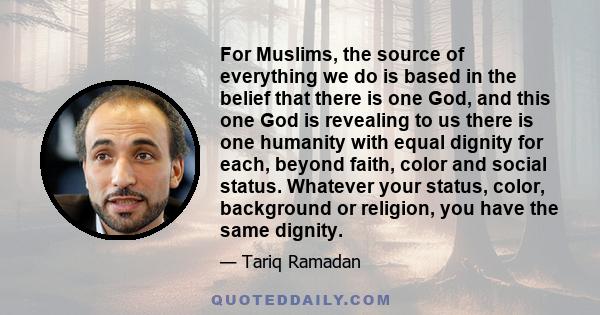 For Muslims, the source of everything we do is based in the belief that there is one God, and this one God is revealing to us there is one humanity with equal dignity for each, beyond faith, color and social status. Whatever your status, color, background or religion, you have the same dignity.

— Tariq Ramadan

QUOTEDDAILY.COM